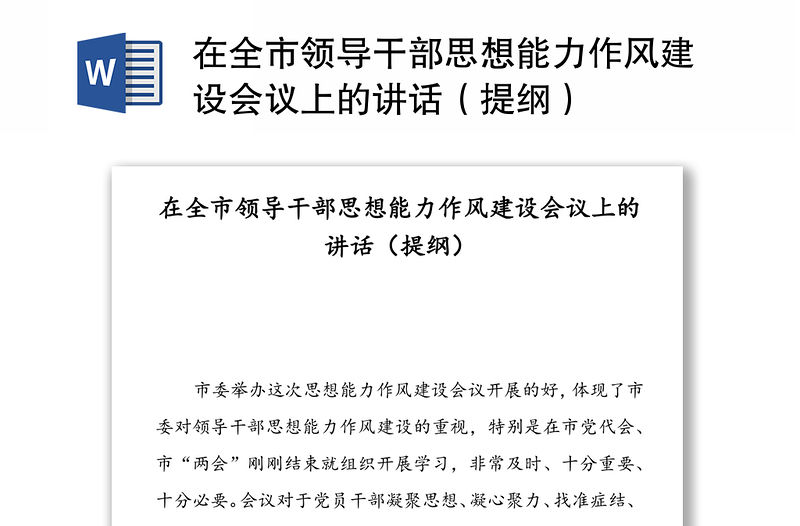 W

在全市领导干部思想能力作风建设会议上的讲话（提纲）

在全市领导干部思想能力作风建设会议上的讲话（提纲）

市委举办这次思想能力作风建设会议开展的好，体现了市委对领导干部思想能力作风建设的重视，特别是在市党代会、市“两会”刚刚结束就组织开展学习，非常及时、十分重要、十分必要。会议对于党员干部凝聚思想、凝心聚力、找准症结、